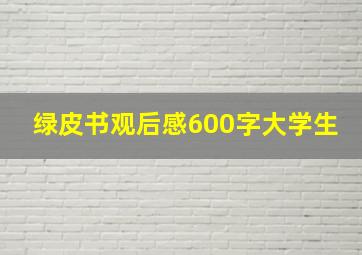 绿皮书观后感600字大学生